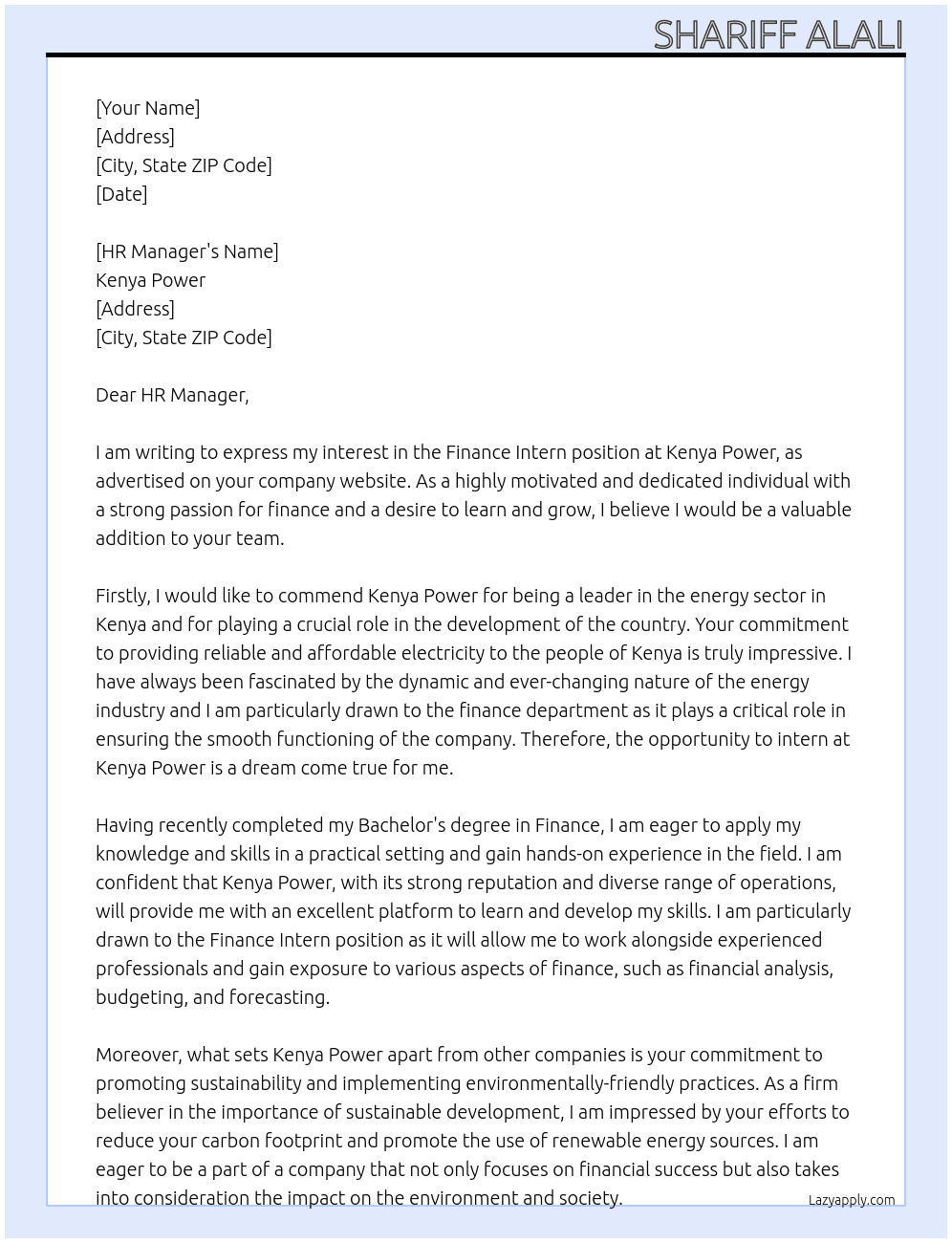 SHARIFF ALALI

[Your Name]
[Address]
[City, State ZIP Code]
[Date]

[HR Manager's Name]
Kenya Power
[Address]
[City, State ZIP Code]

Dear HR Manager,

I am writing to express my interest in the Finance Intern position at Kenya Power, as advertised on your company website. As a highly motivated and dedicated individual with a strong passion for finance and a desire to learn and grow, I believe I would be a valuable addition to your team.

Firstly, I would like to commend Kenya Power for being a leader in the energy sector in Kenya and for playing a crucial role in the development of the country. Your commitment to providing reliable and affordable electricity to the people of Kenya is truly impressive. I have always been fascinated by the dynamic and ever-changing nature of the energy industry and I am particularly drawn to the finance department as it plays a critical role in ensuring the smooth functioning of the company. Therefore, the opportunity to intern at Kenya Power is a dream come true for me.

Having recently completed my Bachelor's degree in Finance, I am eager to apply my knowledge and skills in a practical setting and gain hands-on experience in the field. I am confident that Kenya Power, with its strong reputation and diverse range of operations, will provide me with an excellent platform to learn and develop my skills. I am particularly drawn to the Finance Intern position as it will allow me to work alongside experienced professionals and gain exposure to various aspects of finance, such as financial analysis, budgeting, and forecasting.

Moreover, what sets Kenya Power apart from other companies is your commitment to promoting sustainability and implementing environmentally-friendly practices. As a firm believer in the importance of sustainable development, I am impressed by your efforts to reduce your carbon footprint and promote the use of renewable energy sources. I am eager to be a part of a company that not only focuses on financial success but also takes into consideration the impact on the environment and society.

Lazyapply.com